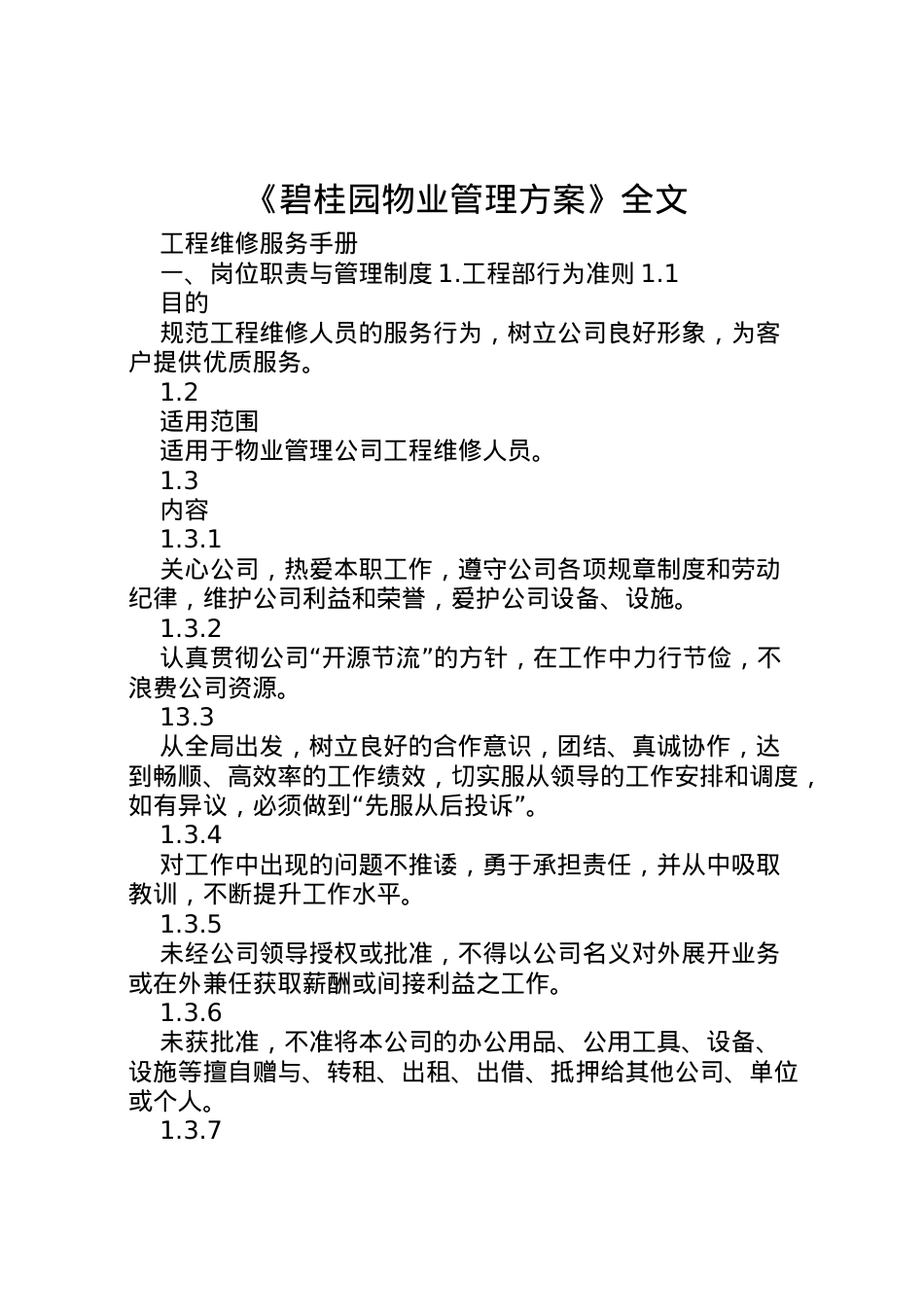 《碧桂园物业管理方案》全文

工程维修服务手册

一、岗位职责与管理制度 1.工程部行为准则 1.1

目的

规范工程维修人员的服务行为，树立公司良好形象，为客户提供优质服务。

1.2

适用范围

适用于物业管理公司工程维修人员。

1.3

内容

1.3.1

关心公司，热爱本职工作，遵守公司各项规章制度和劳动纪律，维护公司利益和荣誉，爱护公司设备、设施。

1.3.2

认真贯彻公司“开源节流”的方针，在工作中力行节俭，不浪费公司资源。

13.3

从全局出发，树立良好的合作意识，团结、真诚协作，达到畅顺、高效率的工作绩效，切实服从领导的工作安排和调度，如有异议，必须做到“先服从后投诉”。

1.3.4

对工作中出现的问题不推诿，勇于承担责任，并从中吸取教训，不断提升工作水平。

1.3.5

未经公司领导授权或批准，不得以公司名义对外展开业务或在外兼任获取薪酬或间接利益之工作。

1.3.6

未获批准，不准将本公司的办公用品、公用工具、设备、设施等擅自赠与、转租、出租、出借、抵押给其他公司、单位或个人。

1.3.7